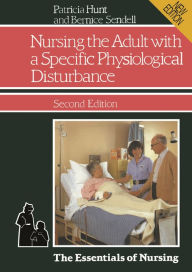 Patricia Hunt
and Bernice Sendell

NEW EDITION

Nursing the Adult with a Specific Physiological Disturbance

Second Edition

The Essentials of Nursing